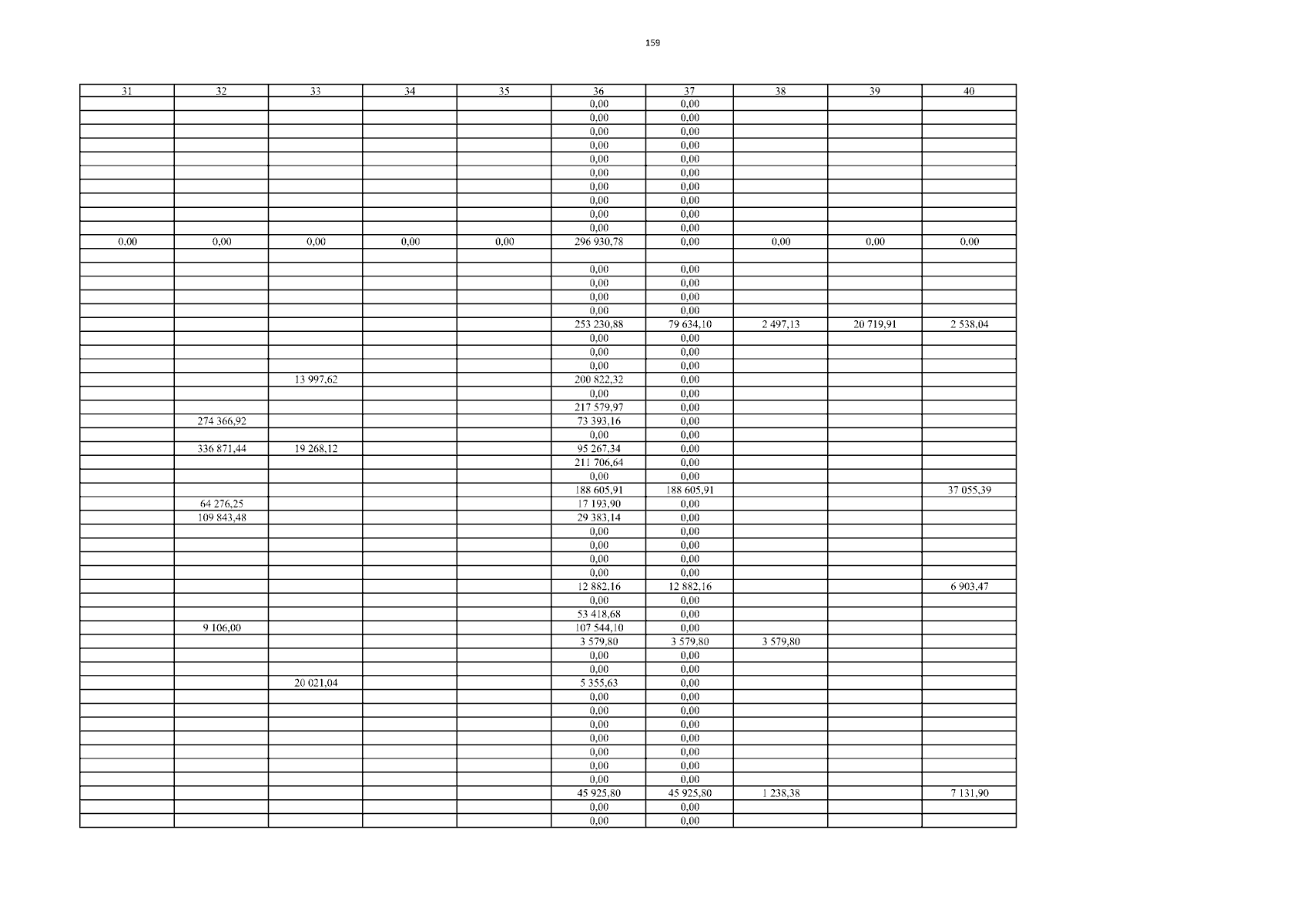 159

| 31 | 32 | 33 | 34 | 35 | 36 | 37 | 38 | 39 | 40 |
|---|---|---|---|---|---|---|---|---|---|
|  |  |  |  |  | 0,00 | 0,00 |  |  |  |
|  |  |  |  |  | 0,00 | 0,00 |  |  |  |
|  |  |  |  |  | 0,00 | 0,00 |  |  |  |
|  |  |  |  |  | 0,00 | 0,00 |  |  |  |
|  |  |  |  |  | 0,00 | 0,00 |  |  |  |
|  |  |  |  |  | 0,00 | 0,00 |  |  |  |
|  |  |  |  |  | 0,00 | 0,00 |  |  |  |
|  |  |  |  |  | 0,00 | 0,00 |  |  |  |
|  |  |  |  |  | 0,00 | 0,00 |  |  |  |
|  |  |  |  |  | 0,00 | 0,00 |  |  |  |
| 0,00 | 0,00 | 0,00 | 0,00 | 0,00 | 296 930,78 | 0,00 | 0,00 | 0,00 | 0,00 |
|  |  |  |  |  |  |  |  |  |  |
|  |  |  |  |  | 0,00 | 0,00 |  |  |  |
|  |  |  |  |  | 0,00 | 0,00 |  |  |  |
|  |  |  |  |  | 0,00 | 0,00 |  |  |  |
|  |  |  |  |  | 0,00 | 0,00 |  |  |  |
|  |  |  |  |  | 253 230,88 | 79 634,10 | 2 497,13 | 20 719,91 | 2 538,04 |
|  |  |  |  |  | 0,00 | 0,00 |  |  |  |
|  |  |  |  |  | 0,00 | 0,00 |  |  |  |
|  |  |  |  |  | 0,00 | 0,00 |  |  |  |
|  |  | 13 997,62 |  |  | 200 822,32 | 0,00 |  |  |  |
|  |  |  |  |  | 0,00 | 0,00 |  |  |  |
|  |  |  |  |  | 217 579,97 | 0,00 |  |  |  |
|  | 274 366,92 |  |  |  | 73 393,16 | 0,00 |  |  |  |
|  |  |  |  |  | 0,00 | 0,00 |  |  |  |
|  | 336 871,44 | 19 268,12 |  |  | 95 267,34 | 0,00 |  |  |  |
|  |  |  |  |  | 211 706,64 | 0,00 |  |  |  |
|  |  |  |  |  | 0,00 | 0,00 |  |  |  |
|  |  |  |  |  | 188 605,91 | 188 605,91 |  |  | 37 055,39 |
|  | 64 276,25 |  |  |  | 17 193,90 | 0,00 |  |  |  |
|  | 109 843,48 |  |  |  | 29 383,14 | 0,00 |  |  |  |
|  |  |  |  |  | 0,00 | 0,00 |  |  |  |
|  |  |  |  |  | 0,00 | 0,00 |  |  |  |
|  |  |  |  |  | 0,00 | 0,00 |  |  |  |
|  |  |  |  |  | 0,00 | 0,00 |  |  |  |
|  |  |  |  |  | 12 882,16 | 12 882,16 |  |  | 6 903,47 |
|  |  |  |  |  | 0,00 | 0,00 |  |  |  |
|  |  |  |  |  | 53 418,68 | 0,00 |  |  |  |
|  | 9 106,00 |  |  |  | 107 544,10 | 0,00 |  |  |  |
|  |  |  |  |  | 3 579,80 | 3 579,80 | 3 579,80 |  |  |
|  |  |  |  |  | 0,00 | 0,00 |  |  |  |
|  |  |  |  |  | 0,00 | 0,00 |  |  |  |
|  |  | 20 021,04 |  |  | 5 355,63 | 0,00 |  |  |  |
|  |  |  |  |  | 0,00 | 0,00 |  |  |  |
|  |  |  |  |  | 0,00 | 0,00 |  |  |  |
|  |  |  |  |  | 0,00 | 0,00 |  |  |  |
|  |  |  |  |  | 0,00 | 0,00 |  |  |  |
|  |  |  |  |  | 0,00 | 0,00 |  |  |  |
|  |  |  |  |  | 0,00 | 0,00 |  |  |  |
|  |  |  |  |  | 0,00 | 0,00 |  |  |  |
|  |  |  |  |  | 45 925,80 | 45 925,80 | 1 238,38 |  | 7 131,90 |
|  |  |  |  |  | 0,00 | 0,00 |  |  |  |
|  |  |  |  |  | 0,00 | 0,00 |  |  |  |